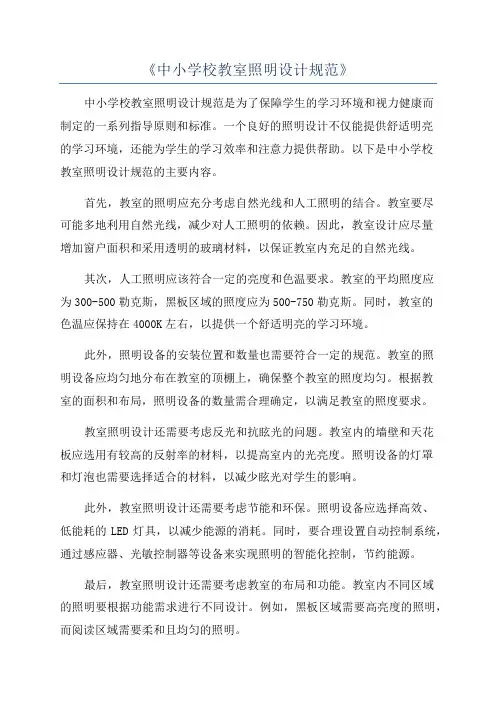 《中小学校教室照明设计规范》

中小学校教室照明设计规范是为了保障学生的学习环境和视力健康而制定的一系列指导原则和标准。一个良好的照明设计不仅能提供舒适明亮的学习环境，还能为学生的学习效率和注意力提供帮助。以下是中小学校教室照明设计规范的主要内容。

首先，教室的照明应充分考虑自然光线和人工照明的结合。教室要尽可能多地利用自然光线，减少对人工照明的依赖。因此，教室设计应尽量增加窗户面积和采用透明的玻璃材料，以保证教室内充足的自然光线。

其次，人工照明应该符合一定的亮度和色温要求。教室的平均照度应为300-500勒克斯，黑板区域的照度应为500-750勒克斯。同时，教室的色温应保持在4000K左右，以提供一个舒适明亮的学习环境。

此外，照明设备的安装位置和数量也需要符合一定的规范。教室的照明设备应均匀地分布在教室的顶棚上，确保整个教室的照度均匀。根据教室的面积和布局，照明设备的数量需合理确定，以满足教室的照度要求。

教室照明设计还需要考虑反光和抗眩光的问题。教室内的墙壁和天花板应选用有较高的反射率的材料，以提高室内的光亮度。照明设备的灯罩和灯泡也需要选择适合的材料，以减少眩光对学生的影响。

此外，教室照明设计还需要考虑节能和环保。照明设备应选择高效、低能耗的LED灯具，以减少能源的消耗。同时，要合理设置自动控制系统，通过感应器、光敏控制器等设备来实现照明的智能化控制，节约能源。

最后，教室照明设计还需要考虑教室的布局和功能。教室内不同区域的照明要根据功能需求进行不同设计。例如，黑板区域需要高亮度的照明，而阅读区域需要柔和且均匀的照明。